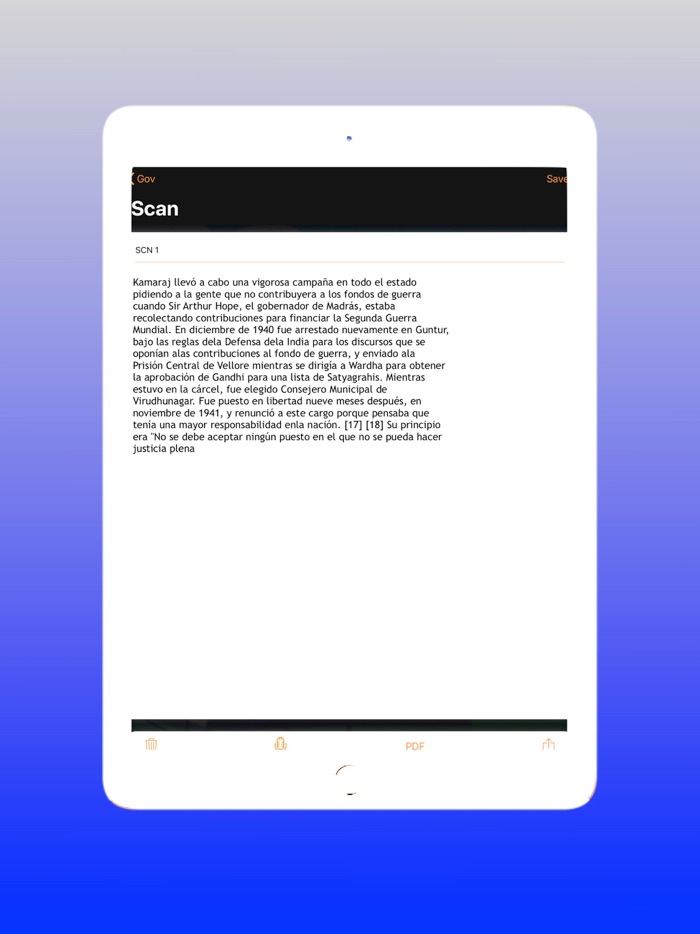 Gov

Save

Scan

SCN 1

Kamaraj llevó a cabo una vigorosa campaña en todo el estado pidiendo a la gente que no contribuyera a los fondos de guerra cuando Sir Arthur Hope, el gobernador de Madrás, estaba recolectando contribuciones para financiar la Segunda Guerra Mundial. En diciembre de 1940 fue arrestado nuevamente en Guntur, bajo las reglas dela Defensa dela India para los discursos que se oponían alas contribuciones al fondo de guerra, y enviado ala Prisión Central de Vellore mientras se dirigía a Wardha para obtener la aprobación de Gandhi para una lista de Satyagrahis. Mientras estuvo en la cárcel, fue elegido Consejero Municipal de Virudhunagar. Fue puesto en libertad nueve meses después, en noviembre de 1941, y renunció a este cargo porque pensaba que tenía una mayor responsabilidad enla nación. [17] [18] Su principio era "No se debe aceptar ningún puesto en el que no se pueda hacer justicia plena

PDF